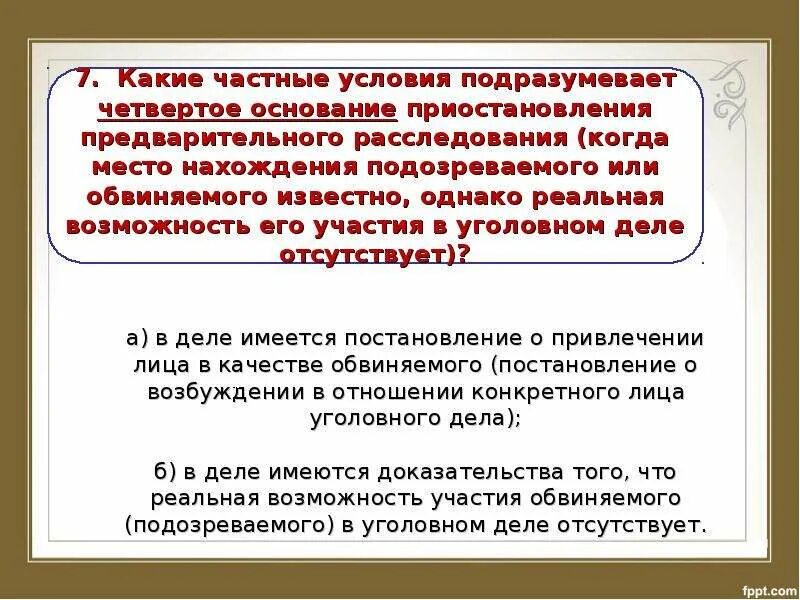 7. Какие частные условия подразумевает четвертое основание приостановления предварительного расследования (когда место нахождения подозреваемого или обвиняемого известно, однако реальная возможность его участия в уголовном деле отсутствует)?

а) в деле имеется постановление о привлечении лица в качестве обвиняемого (постановление о возбуждении в отношении конкретного лица уголовного дела);

б) в деле имеются доказательства того, что реальная возможность участия обвиняемого (подозреваемого) в уголовном деле отсутствует.

fppt.com